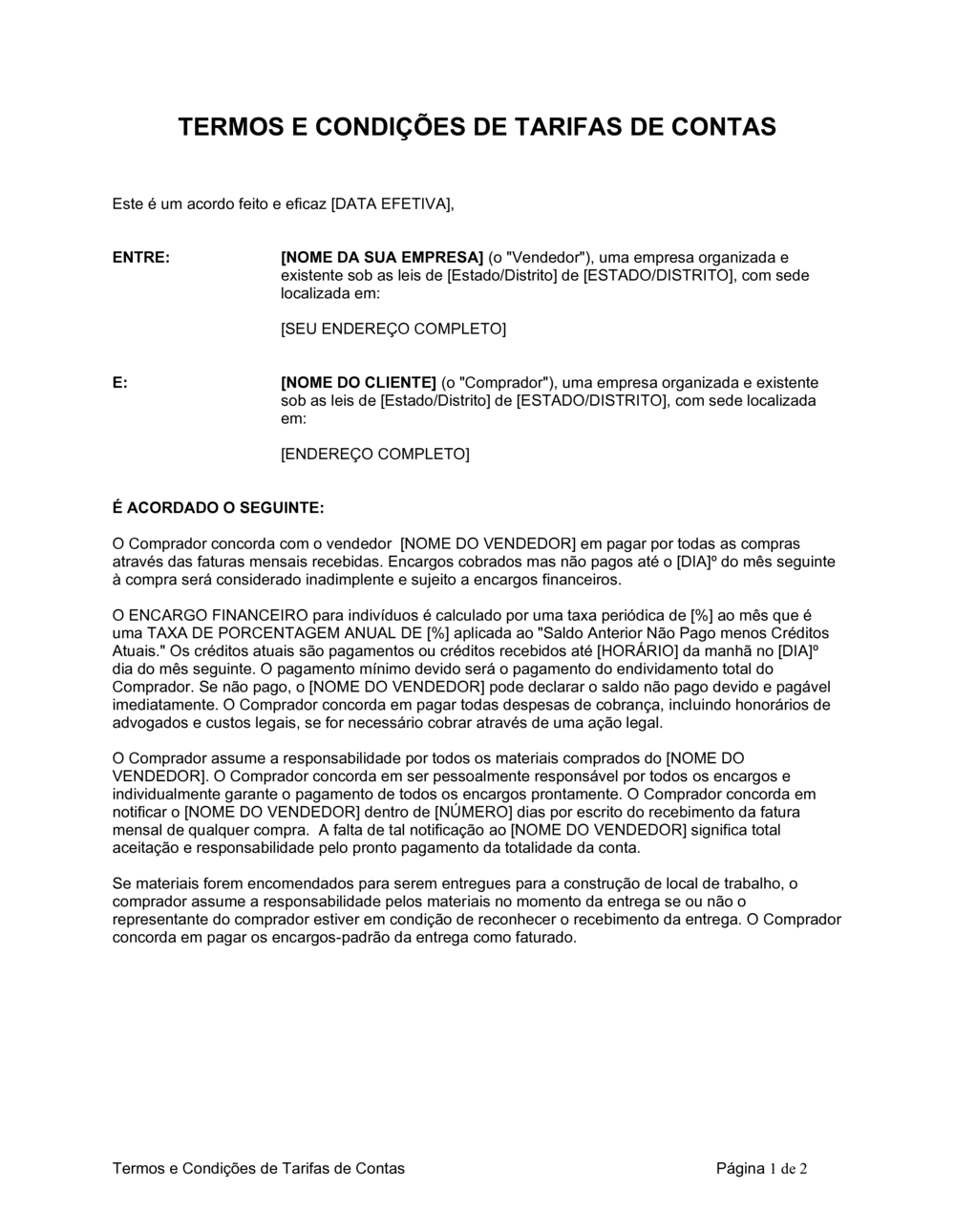 TERMOS E CONDIÇÕES DE TARIFAS DE CONTAS

Este é um acordo feito e eficaz [DATA EFETIVA],

ENTRE:

[NOME DA SUA EMPRESA] (o "Vendedor"), uma empresa organizada e existente sob as leis de [Estado/Distrito] de [ESTADO/DISTRITO], com sede localizada em:

[SEU ENDEREÇO COMPLETO]

E:

[NOME DO CLIENTE] (o "Comprador"), uma empresa organizada e existente sob as leis de [Estado/Distrito] de [ESTADO/DISTRITO], com sede localizada em:

[ENDEREÇO COMPLETO]

É ACORDADO O SEGUINTE:

O Comprador concorda com o vendedor [NOME DO VENDEDOR] em pagar por todas as compras através das faturas mensais recebidas. Encargos cobrados mas não pagos até o [DIA]º do mês seguinte à compra será considerado inadimplente e sujeito a encargos financeiros.

O ENCARGO FINANCEIRO para indivíduos é calculado por uma taxa periódica de [%] ao mês que é uma TAXA DE PORCENTAGEM ANUAL DE [%] aplicada ao "Saldo Anterior Não Pago menos Créditos Atuais." Os créditos atuais são pagamentos ou créditos recebidos até [HORÁRIO] da manhã no [DIA]º dia do mês seguinte. O pagamento mínimo devido será o pagamento do endividamento total do Comprador. Se não pago, o [NOME DO VENDEDOR] pode declarar o saldo não pago devido e pagável imediatamente. O Comprador concorda em pagar todas despesas de cobrança, incluindo honorários de advogados e custos legais, se for necessário cobrar através de uma ação legal.

O Comprador assume a responsabilidade por todos os materiais comprados do [NOME DO VENDEDOR]. O Comprador concorda em ser pessoalmente responsável por todos os encargos e individualmente garante o pagamento de todos os encargos prontamente. O Comprador concorda em notificar o [NOME DO VENDEDOR] dentro de [NÚMERO] dias por escrito do recebimento da fatura mensal de qualquer compra. A falta de tal notificação ao [NOME DO VENDEDOR] significa total aceitação e responsabilidade pelo pronto pagamento da totalidade da conta.

Se materiais forem encomendados para serem entregues para a construção de local de trabalho, o comprador assume a responsabilidade pelos materiais no momento da entrega se ou não o representante do comprador estiver em condição de reconhecer o recebimento da entrega. O Comprador concorda em pagar os encargos-padrão da entrega como faturado.

Termos e Condições de Tarifas de Contas

Página 1 de 2